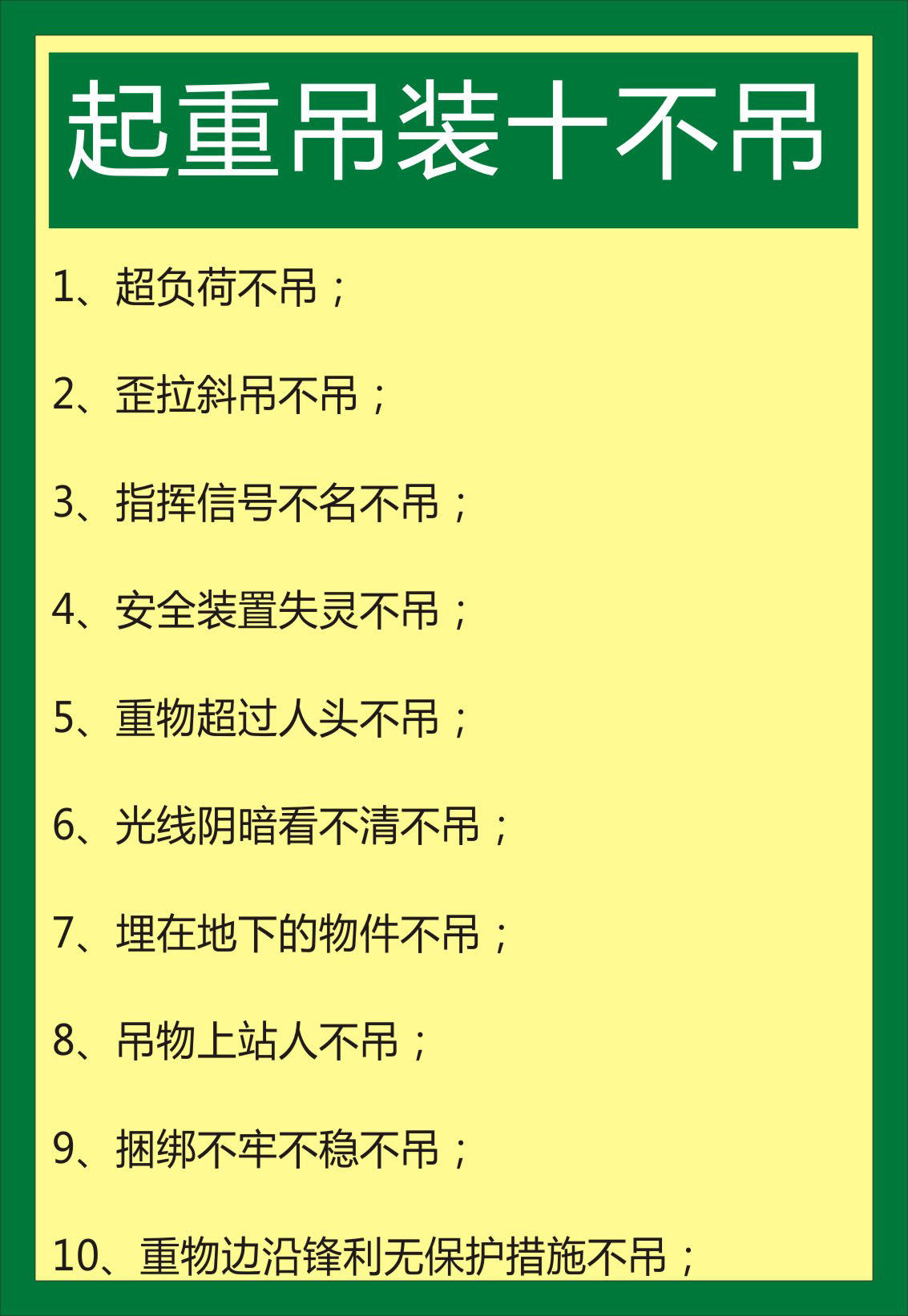 起重吊装十不吊

1、超负荷不吊；

2、歪拉斜吊不吊；

3、指挥信号不名不吊；

4、安全装置失灵不吊；

5、重物超过人头不吊；

6、光线阴暗看不清不吊；

7、埋在地下的物件不吊；

8、吊物上站人不吊；

9、捆绑不牢不稳不吊；

10、重物边沿锋利无保护措施不吊；